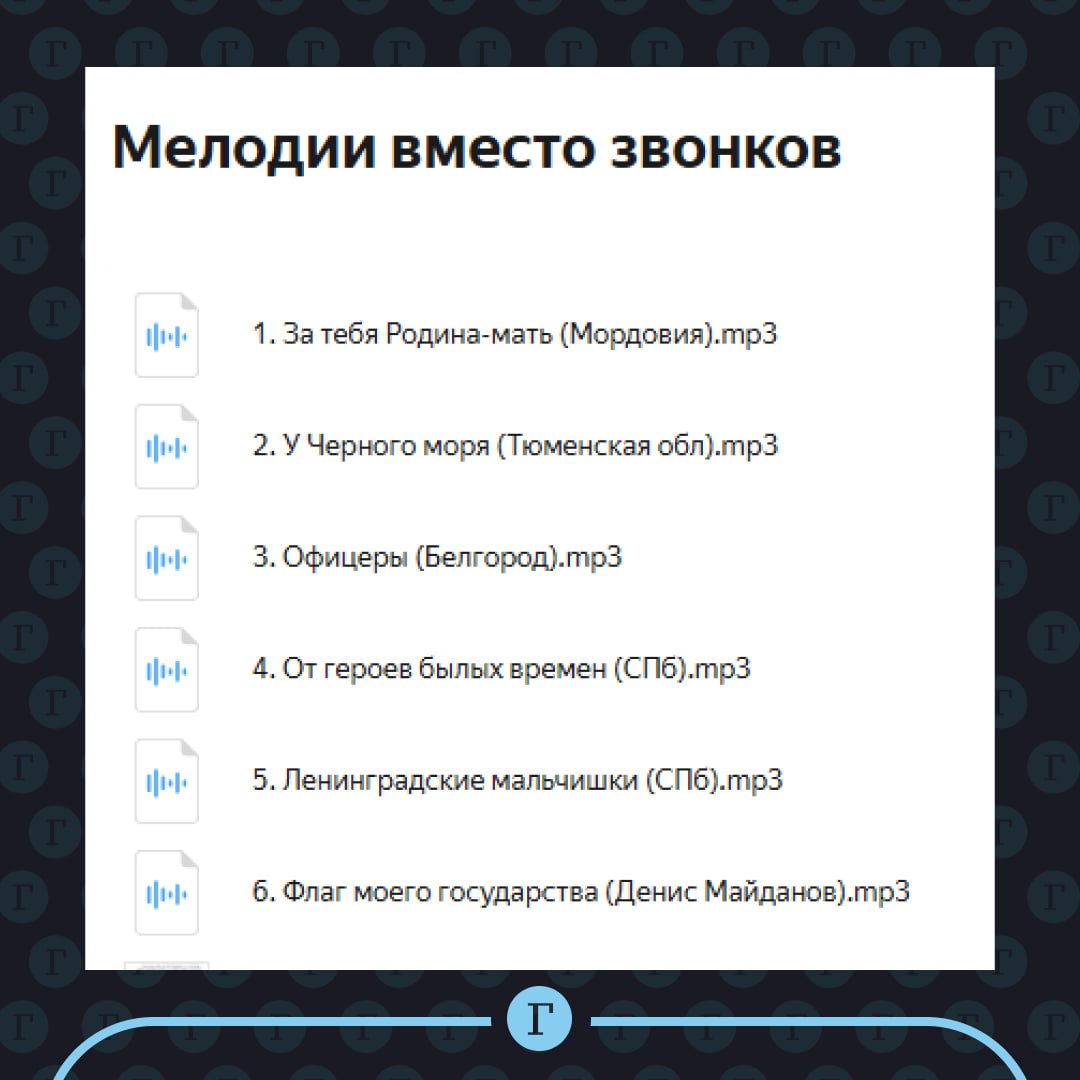 Мелодии вместо звонков

1. За тебя Родина-мать (Мордовия).mp3

2. У Черного моря (Тюменская обл).mp3

3. Офицеры (Белгород).mp3

4. От героев былых времен (СПб).mp3

5. Ленинградские мальчишки (СПб).mp3

6. Флаг моего государства (Денис Майданов).mp3

Г